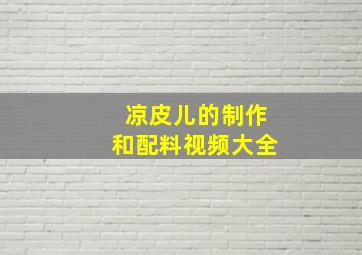 凉皮儿的制作
和配料视频大全